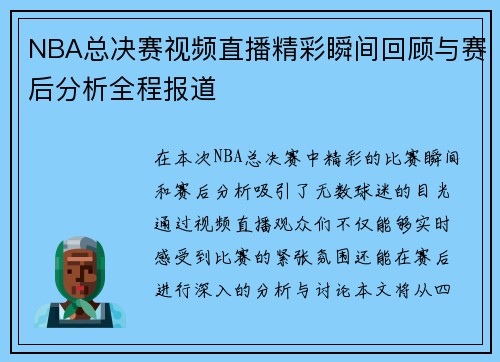 NBA总决赛视频直播精彩瞬间回顾与赛后分析全程报道

在本次NBA总决赛中精彩的比赛瞬间和赛后分析吸引了无数球迷的目光通过视频直播观众们不仅能够实时感受到比赛的紧张氛围还能在赛后进行深入的分析与讨论本文将从四